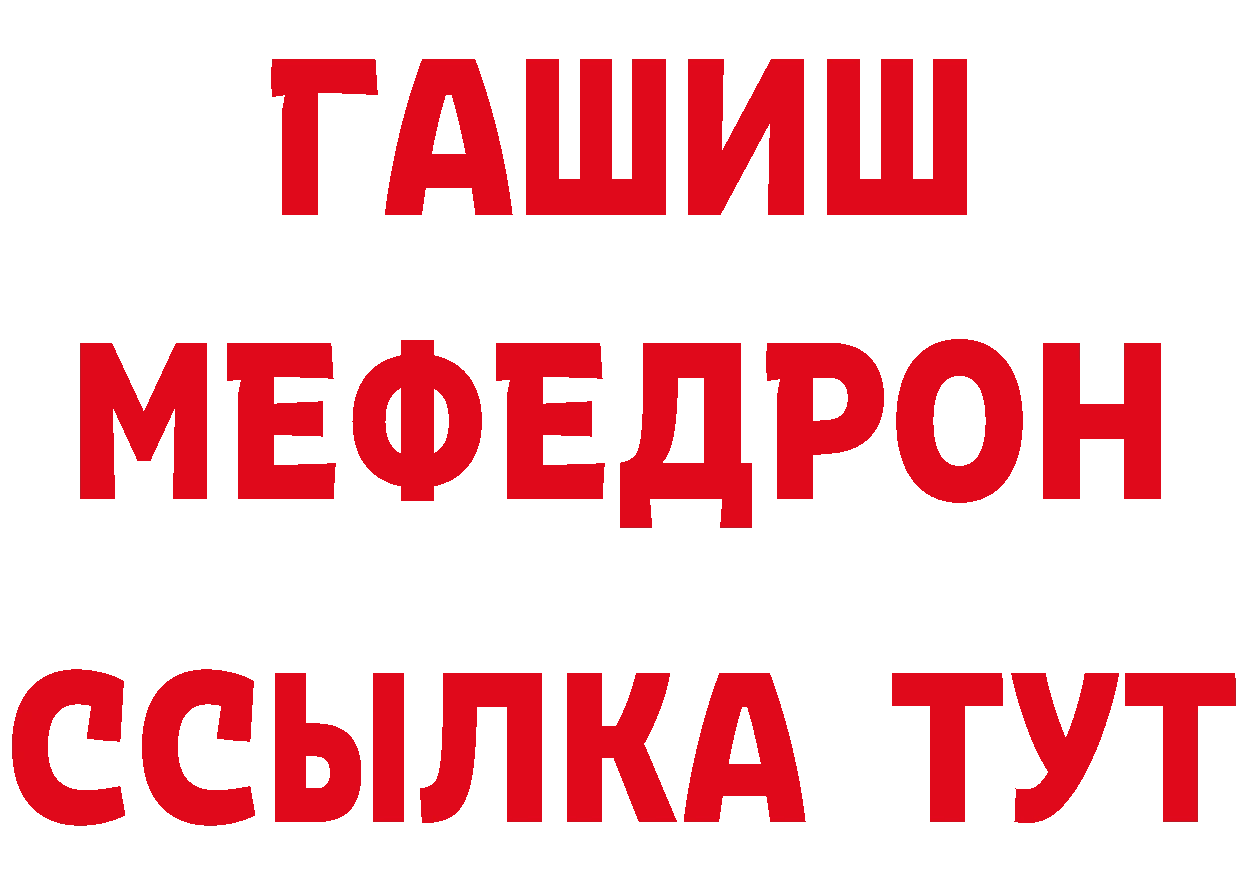 ГАШИШ
МЕФЕДРОН
ССЫЛКА ТУТ